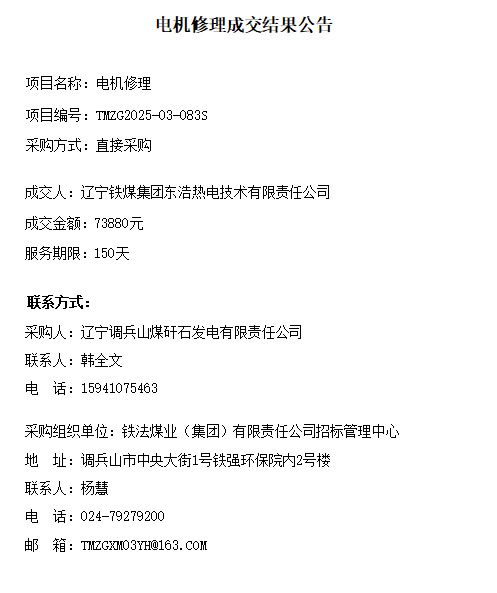 电机修理成交结果公告

项目名称：电机修理

项目编号：TMZG2025-03-083S

采购方式：直接采购

成交人：辽宁铁煤集团东浩热电技术有限责任公司

成交金额：73880元

服务期限：150天

联系方式：

采购人：辽宁调兵山煤矸石发电有限责任公司

联系人：韩全文

电　话：15941075463

采购组织单位：铁法煤业（集团）有限责任公司招标管理中心

地　址：调兵山市中央大街1号铁强环保院内2号楼

联系人：杨慧

电　话：024-79279200

邮　箱：TMZGXM03YH@163.COM